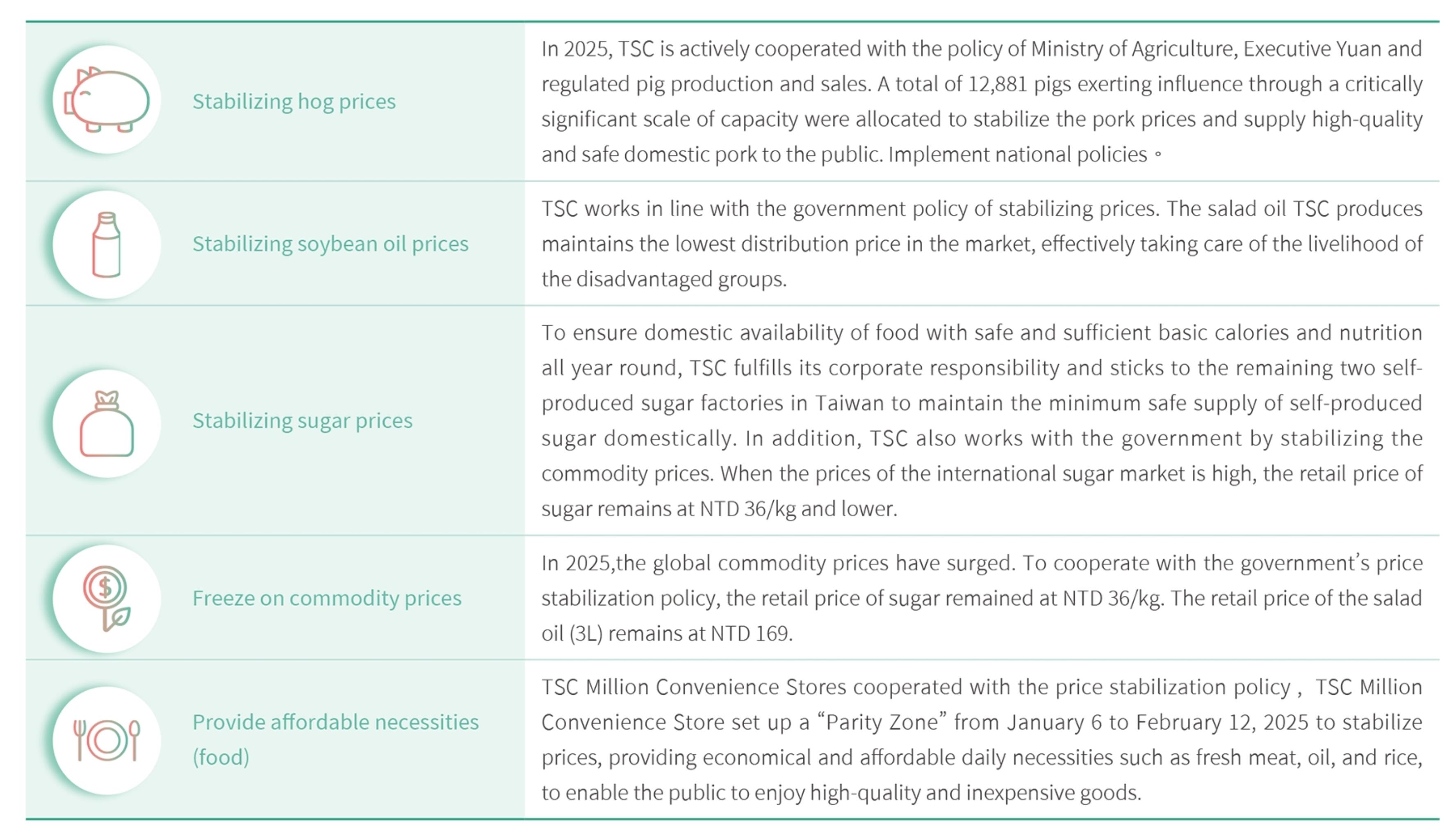 | | |
|---|---|
| Stabilizing hog prices | In 2025, TSC is actively cooperated with the policy of Ministry of Agriculture, Executive Yuan and regulated pig production and sales. A total of 12,881 pigs exerting influence through a critically significant scale of capacity were allocated to stabilize the pork prices and supply high-quality and safe domestic pork to the public. Implement national policies。 |
| Stabilizing soybean oil prices | TSC works in line with the government policy of stabilizing prices. The salad oil TSC produces maintains the lowest distribution price in the market, effectively taking care of the livelihood of the disadvantaged groups. |
| Stabilizing sugar prices | To ensure domestic availability of food with safe and sufficient basic calories and nutrition all year round, TSC fulfills its corporate responsibility and sticks to the remaining two self-produced sugar factories in Taiwan to maintain the minimum safe supply of self-produced sugar domestically. In addition, TSC also works with the government by stabilizing the commodity prices. When the prices of the international sugar market is high, the retail price of sugar remains at NTD 36/kg and lower. |
| Freeze on commodity prices | In 2025,the global commodity prices have surged. To cooperate with the government's price stabilization policy, the retail price of sugar remained at NTD 36/kg. The retail price of the salad oil (3L) remains at NTD 169. |
| Provide affordable necessities (food) | TSC Million Convenience Stores cooperated with the price stabilization policy , TSC Million Convenience Store set up a "Parity Zone" from January 6 to February 12, 2025 to stabilize prices, providing economical and affordable daily necessities such as fresh meat, oil, and rice, to enable the public to enjoy high-quality and inexpensive goods. |